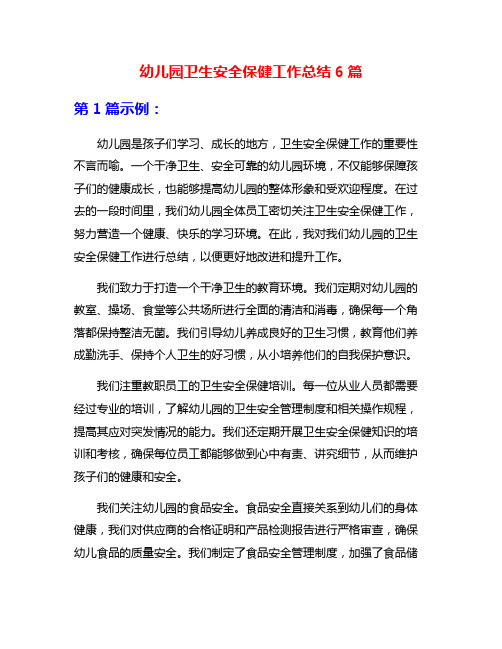 幼儿园卫生安全保健工作总结 6 篇

第 1 篇示例：

幼儿园是孩子们学习、成长的地方，卫生安全保健工作的重要性不言而喻。一个干净卫生、安全可靠的幼儿园环境，不仅能够保障孩子们的健康成长，也能够提高幼儿园的整体形象和受欢迎程度。在过去的一段时间里，我们幼儿园全体员工密切关注卫生安全保健工作，努力营造一个健康、快乐的学习环境。在此，我对我们幼儿园的卫生安全保健工作进行总结，以便更好地改进和提升工作。

我们致力于打造一个干净卫生的教育环境。我们定期对幼儿园的教室、操场、食堂等公共场所进行全面的清洁和消毒，确保每一个角落都保持整洁无菌。我们引导幼儿养成良好的卫生习惯，教育他们养成勤洗手、保持个人卫生的好习惯，从小培养他们的自我保护意识。

我们注重教职员工的卫生安全保健培训。每一位从业人员都需要经过专业的培训，了解幼儿园的卫生安全管理制度和相关操作规程，提高其应对突发情况的能力。我们还定期开展卫生安全保健知识的培训和考核，确保每位员工都能够做到心中有责、讲究细节，从而维护孩子们的健康和安全。

我们关注幼儿园的食品安全。食品安全直接关系到幼儿们的身体健康，我们对供应商的合格证明和产品检测报告进行严格审查，确保幼儿食品的质量安全。我们制定了食品安全管理制度，加强了食品储